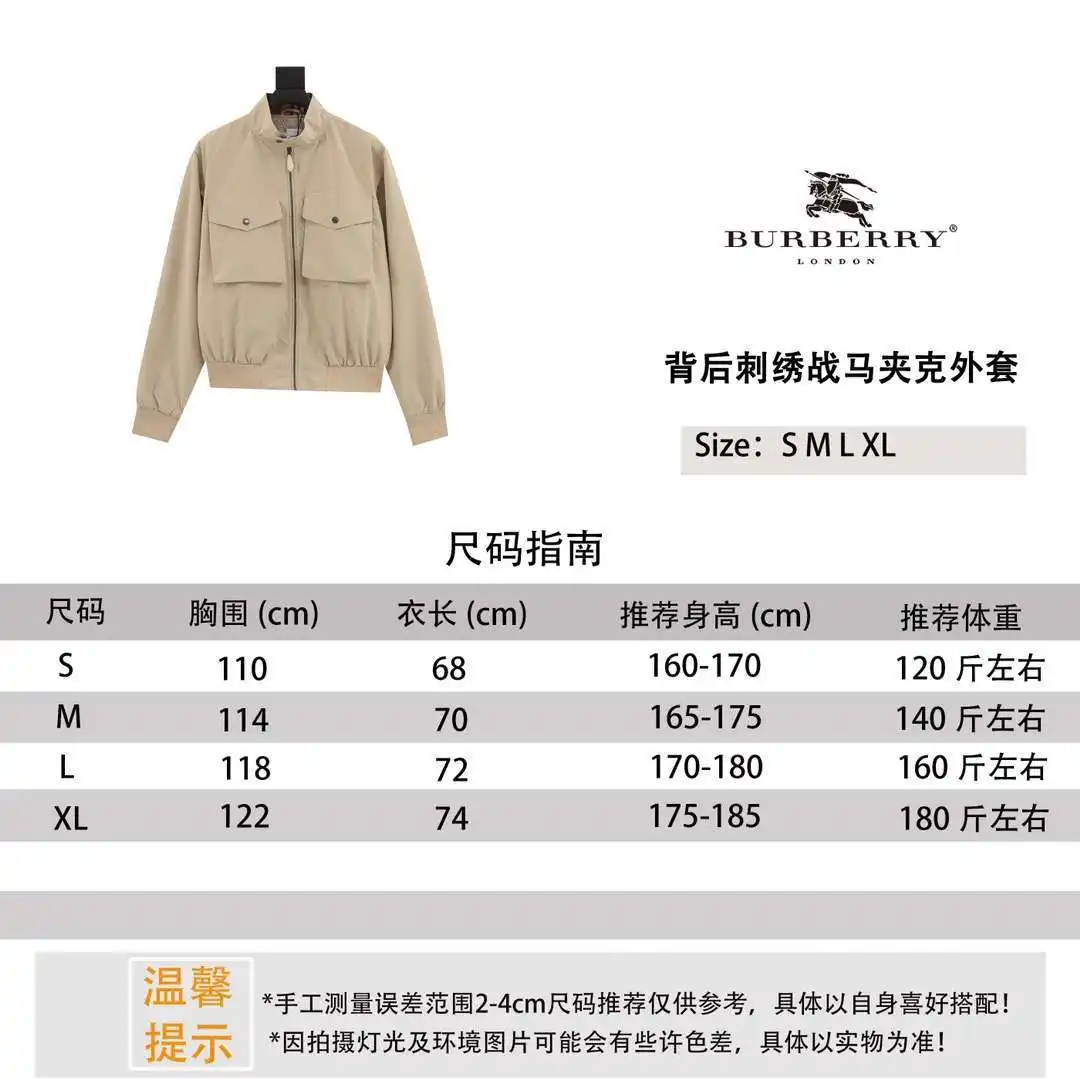 BURBERRY®
LONDON

背后刺绣战马夹克外套

Size：S M L XL

尺码指南

| 尺码 | 胸围 (cm) | 衣长 (cm) | 推荐身高 (cm) | 推荐体重 |
|---|---|---|---|---|
| S | 110 | 68 | 160-170 | 120 斤左右 |
| M | 114 | 70 | 165-175 | 140 斤左右 |
| L | 118 | 72 | 170-180 | 160 斤左右 |
| XL | 122 | 74 | 175-185 | 180 斤左右 |

温馨提示

*手工测量误差范围2-4cm尺码推荐仅供参考，具体以自身喜好搭配！
*因拍摄灯光及环境图片可能会有些许色差，具体以实物为准！